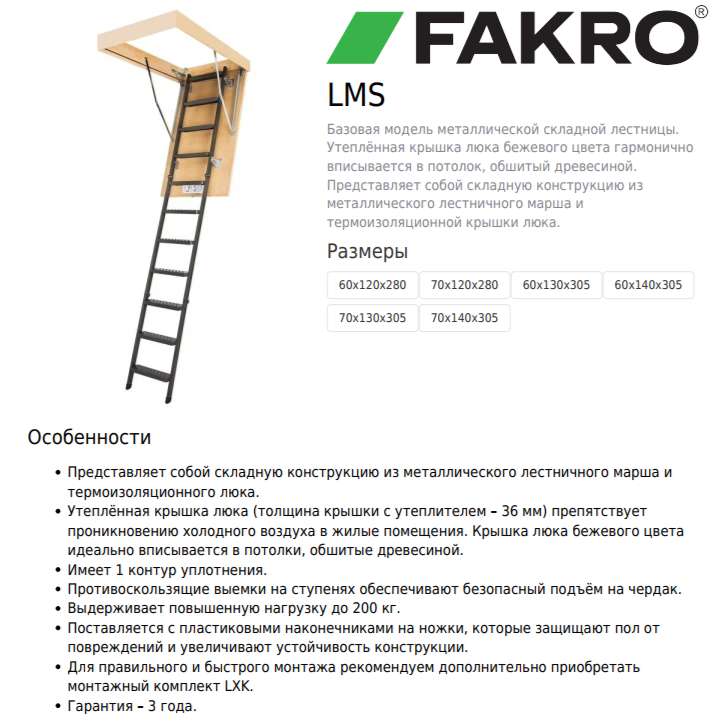 FAKRO®

LMS

Базовая модель металлической складной лестницы. Утеплённая крышка люка бежевого цвета гармонично вписывается в потолок, обшитый древесиной. Представляет собой складную конструкцию из металлического лестничного марша и термоизоляционной крышки люка.

Размеры

60x120x280
70x120x280
60x130x305
60x140x305
70x130x305
70x140x305

Особенности

• Представляет собой складную конструкцию из металлического лестничного марша и термоизоляционного люка.
• Утеплённая крышка люка (толщина крышки с утеплителем – 36 мм) препятствует проникновению холодного воздуха в жилые помещения. Крышка люка бежевого цвета идеально вписывается в потолки, обшитые древесиной.
• Имеет 1 контур уплотнения.
• Противоскользящие выемки на ступенях обеспечивают безопасный подъём на чердак.
• Выдерживает повышенную нагрузку до 200 кг.
• Поставляется с пластиковыми наконечниками на ножки, которые защищают пол от повреждений и увеличивают устойчивость конструкции.
• Для правильного и быстрого монтажа рекомендуем дополнительно приобретать монтажный комплект LXK.
• Гарантия – 3 года.